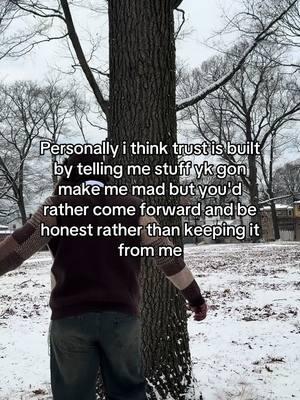 Personally i think trust is built by telling me stuff yk gon make me mad but you'd rather come forward and be honest rather than keeping it from me